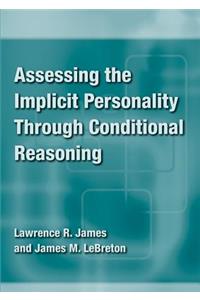 Assessing the Implicit Personality Through Conditional Reasoning

Lawrence R. James and James M. LeBreton